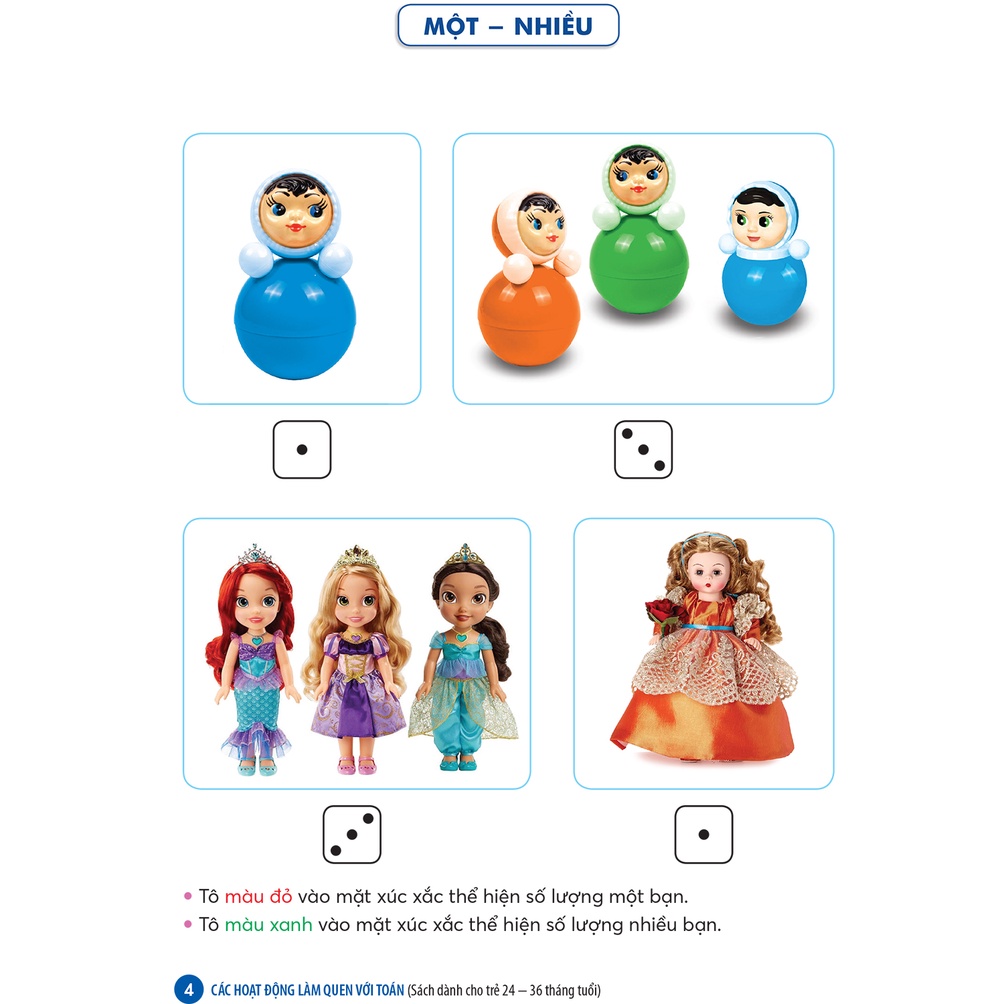 MỘT – NHIỀU

• Tô màu đỏ vào mặt xúc xắc thể hiện số lượng một bạn.
• Tô màu xanh vào mặt xúc xắc thể hiện số lượng nhiều bạn.

4 CÁC HOẠT ĐỘNG LÀM QUEN VỚI TOÁN (Sách dành cho trẻ 24 – 36 tháng tuổi)